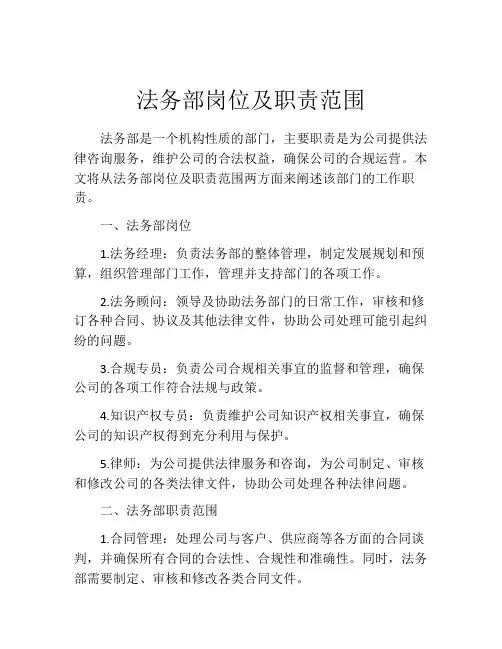 法务部岗位及职责范围

法务部是一个机构性质的部门，主要职责是为公司提供法律咨询服务，维护公司的合法权益，确保公司的合规运营。本文将从法务部岗位及职责范围两方面来阐述该部门的工作职责。

一、法务部岗位

1.法务经理：负责法务部的整体管理，制定发展规划和预算，组织管理部门工作，管理并支持部门的各项工作。

2.法务顾问：领导及协助法务部门的日常工作，审核和修订各种合同、协议及其他法律文件，协助公司处理可能引起纠纷的问题。

3.合规专员：负责公司合规相关事宜的监督和管理，确保公司的各项工作符合法规与政策。

4.知识产权专员：负责维护公司知识产权相关事宜，确保公司的知识产权得到充分利用与保护。

5.律师：为公司提供法律服务和咨询，为公司制定、审核和修改公司的各类法律文件，协助公司处理各种法律问题。

二、法务部职责范围

1.合同管理：处理公司与客户、供应商等各方面的合同谈判，并确保所有合同的合法性、合规性和准确性。同时，法务部需要制定、审核和修改各类合同文件。